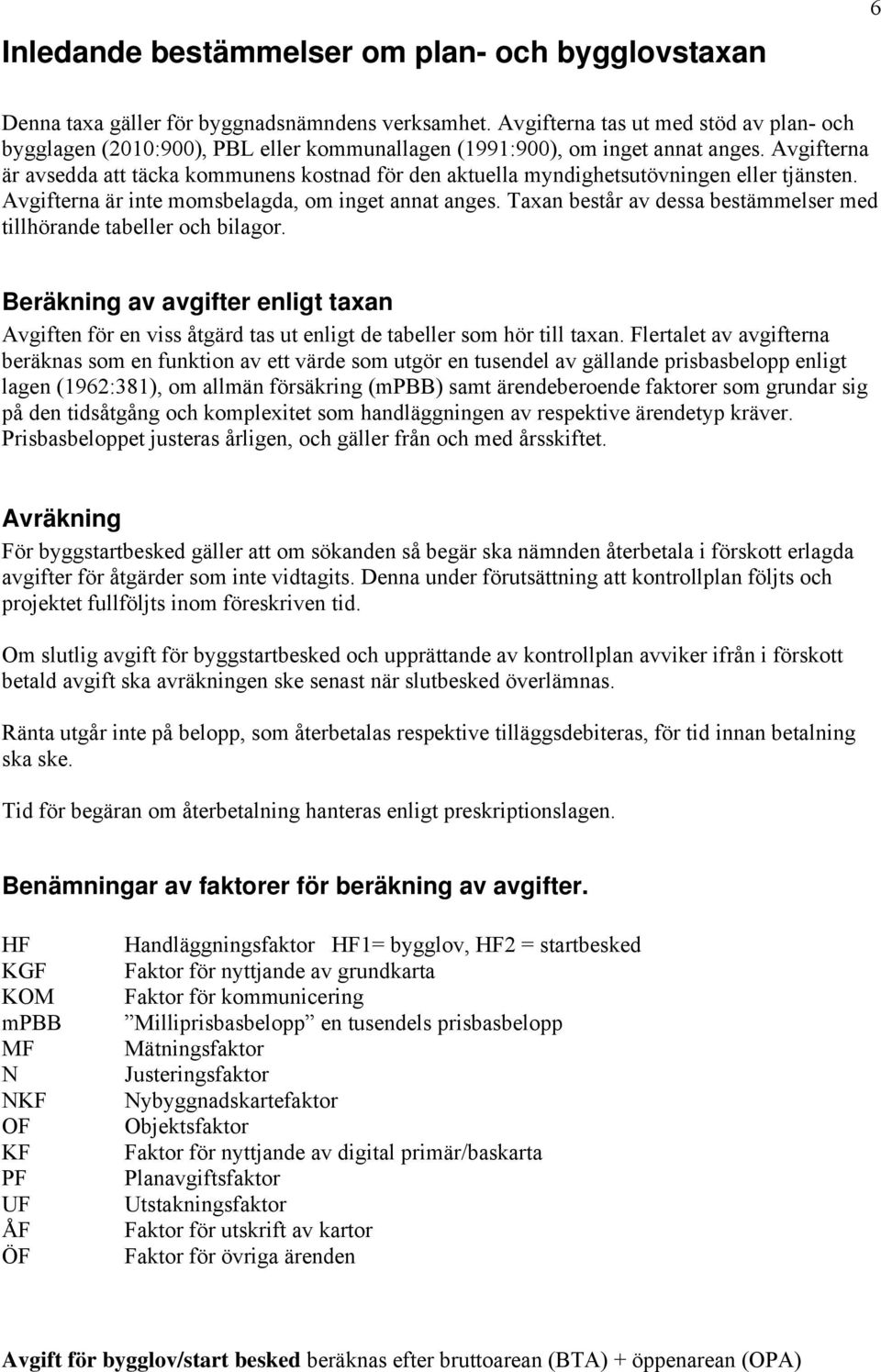 6

Inledande bestämmelser om plan- och bygglovstaxan

Denna taxa gäller för byggnadsnämndens verksamhet. Avgifterna tas ut med stöd av plan- och bygglagen (2010:900), PBL eller kommunallagen (1991:900), om inget annat anges. Avgifterna är avsedda att täcka kommunens kostnad för den aktuella myndighetsutövningen eller tjänsten. Avgifterna är inte momsbelagda, om inget annat anges. Taxan består av dessa bestämmelser med tillhörande tabeller och bilagor.

Beräkning av avgifter enligt taxan

Avgiften för en viss åtgärd tas ut enligt de tabeller som hör till taxan. Flertalet av avgifterna beräknas som en funktion av ett värde som utgör en tusendel av gällande prisbasbelopp enligt lagen (1962:381), om allmän försäkring (mPBB) samt ärendeberoende faktorer som grundar sig på den tidsåtgång och komplexitet som handläggningen av respektive ärendetyp kräver. Prisbasbeloppet justeras årligen, och gäller från och med årsskiftet.

Avräkning

För byggstartbesked gäller att om sökanden så begär ska nämnden återbetala i förskott erlagda avgifter för åtgärder som inte vidtagits. Denna under förutsättning att kontrollplan följts och projektet fullföljts inom föreskriven tid.

Om slutlig avgift för byggstartbesked och upprättande av kontrollplan avviker ifrån i förskott betald avgift ska avräkningen ske senast när slutbesked överlämnas.

Ränta utgår inte på belopp, som återbetalas respektive tilläggsdebiteras, för tid innan betalning ska ske.

Tid för begäran om återbetalning hanteras enligt preskriptionslagen.

Benämningar av faktorer för beräkning av avgifter.

| | |
|---|---|
| HF | Handläggningsfaktor HF1= bygglov, HF2 = startbesked |
| KGF | Faktor för nyttjande av grundkarta |
| KOM | Faktor för kommunicering |
| mPBB | ”Milliprisbasbelopp” en tusendels prisbasbelopp |
| MF | Mätningsfaktor |
| N | Justeringsfaktor |
| NKF | Nybyggnadskartefaktor |
| OF | Objektsfaktor |
| KF | Faktor för nyttjande av digital primär/baskarta |
| PF | Planavgiftsfaktor |
| UF | Utstakningsfaktor |
| ÅF | Faktor för utskrift av kartor |
| ÖF | Faktor för övriga ärenden |

Avgift för bygglov/start besked beräknas efter bruttoarean (BTA) + öppenarean (OPA)